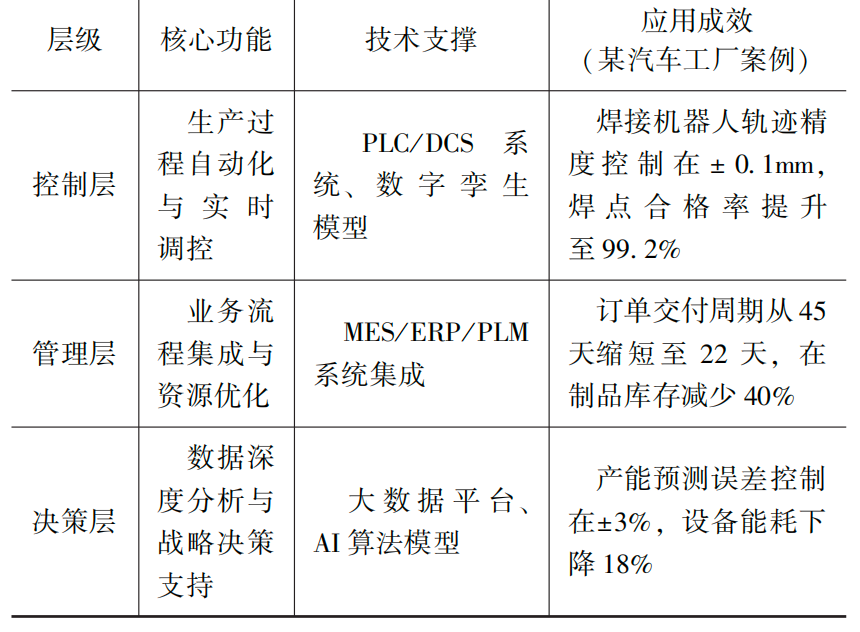 | 层级 | 核心功能 | 技术支撑 | 应用成效（某汽车工厂案例） |
|---|---|---|---|
| 控制层 | 生产过程自动化与实时调控 | PLC/DCS系统、数字孪生模型 | 焊接机器人轨迹精度控制在±0.1mm，焊点合格率提升至99.2% |
| 管理层 | 业务流程集成与资源优化 | MES/ERP/PLM系统集成 | 订单交付周期从45天缩短至22天，在制品库存减少40% |
| 决策层 | 数据深度分析与战略决策支持 | 大数据平台、AI算法模型 | 产能预测误差控制在±3%，设备能耗下降18% |